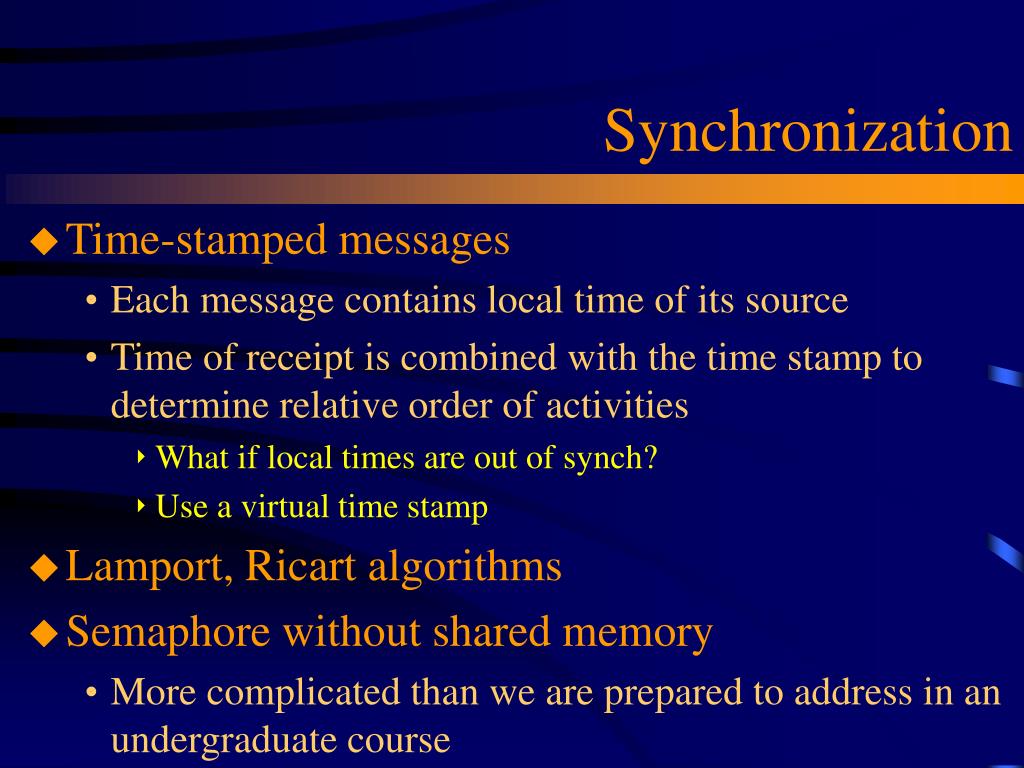 Synchronization

◆ Time-stamped messages
• Each message contains local time of its source
• Time of receipt is combined with the time stamp to determine relative order of activities
‣ What if local times are out of synch?
‣ Use a virtual time stamp

◆ Lamport, Ricart algorithms

◆ Semaphore without shared memory
• More complicated than we are prepared to address in an undergraduate course